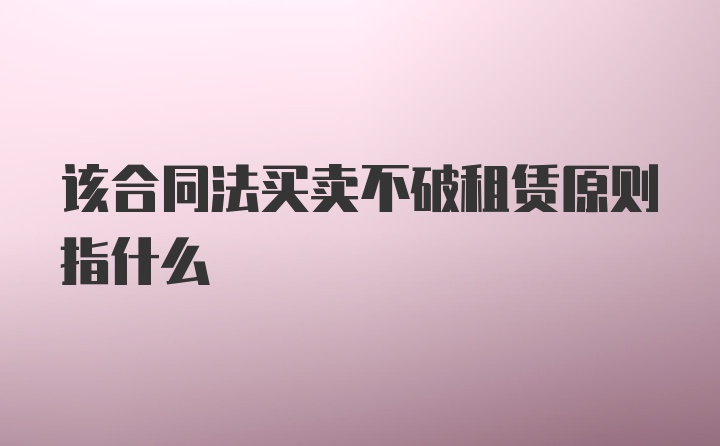 该合同法买卖不破租赁原则指什么